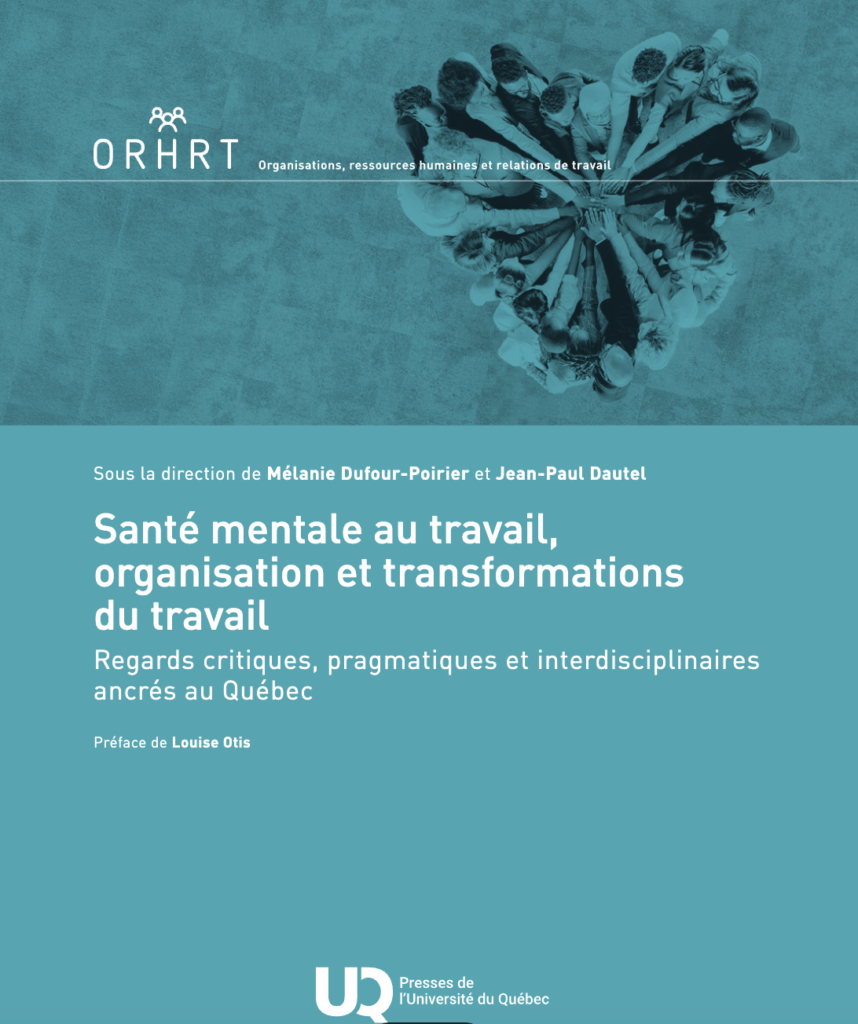 ORHRT
Organisations, ressources humaines et relations de travail

Sous la direction de Mélanie Dufour-Poirier et Jean-Paul Dautel

Santé mentale au travail, organisation et transformations du travail

Regards critiques, pragmatiques et interdisciplinaires ancrés au Québec

Préface de Louise Otis

UQ
Presses de l'Université du Québec